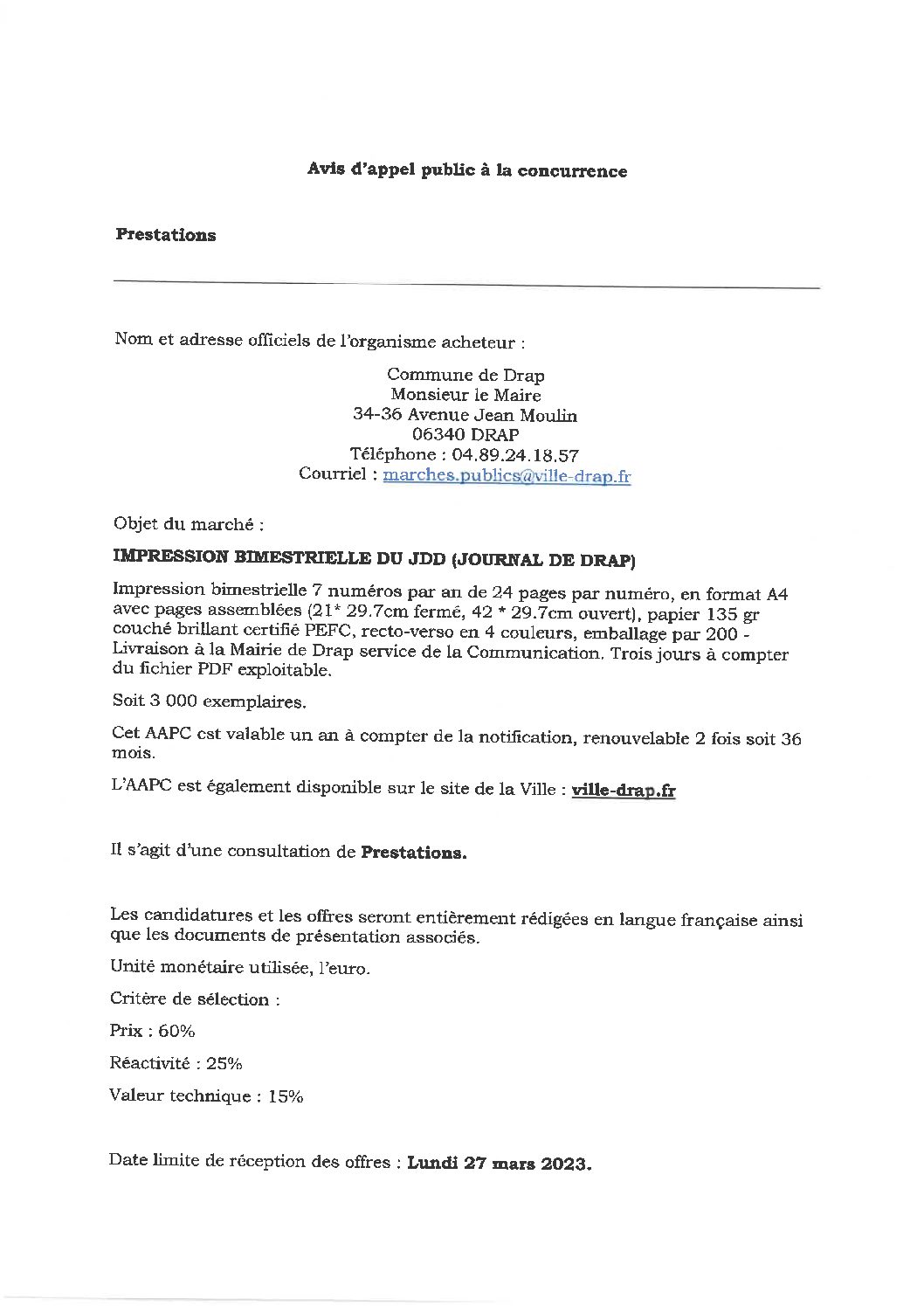 Avis d'appel public à la concurrence

Prestations

Nom et adresse officiels de l'organisme acheteur :

Commune de Drap
Monsieur le Maire
34-36 Avenue Jean Moulin
06340 DRAP
Téléphone : 04.89.24.18.57
Courriel : marches.publics@ville-drap.fr

Objet du marché :

IMPRESSION BIMESTRIELLE DU JDD (JOURNAL DE DRAP)

Impression bimestrielle 7 numéros par an de 24 pages par numéro, en format A4 avec pages assemblées (21* 29.7cm fermé, 42 * 29.7cm ouvert), papier 135 gr couché brillant certifié PEFC, recto-verso en 4 couleurs, emballage par 200 - Livraison à la Mairie de Drap service de la Communication. Trois jours à compter du fichier PDF exploitable.

Soit 3 000 exemplaires.

Cet AAPC est valable un an à compter de la notification, renouvelable 2 fois soit 36 mois.

L'AAPC est également disponible sur le site de la Ville : ville-drap.fr

Il s'agit d'une consultation de Prestations.

Les candidatures et les offres seront entièrement rédigées en langue française ainsi que les documents de présentation associés.

Unité monétaire utilisée, l'euro.

Critère de sélection :

Prix : 60%

Réactivité : 25%

Valeur technique : 15%

Date limite de réception des offres : Lundi 27 mars 2023.